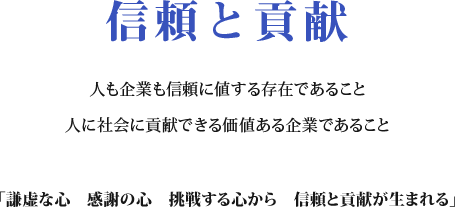 信頼と貢献

人も企業も信頼に値する存在であること

人に社会に貢献できる価値ある企業であること

「謙虚な心　感謝の心　挑戦する心から　信頼と貢献が生まれる」